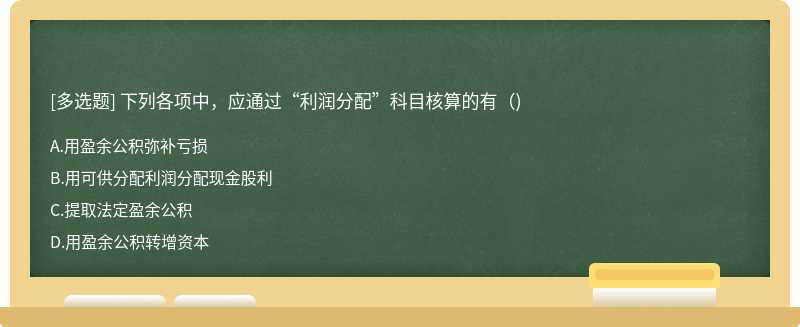 [多选题] 下列各项中，应通过“利润分配”科目核算的有（)

A.用盈余公积弥补亏损

B.用可供分配利润分配现金股利

C.提取法定盈余公积

D.用盈余公积转增资本